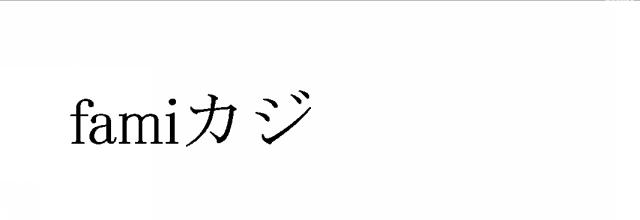 famiカジ